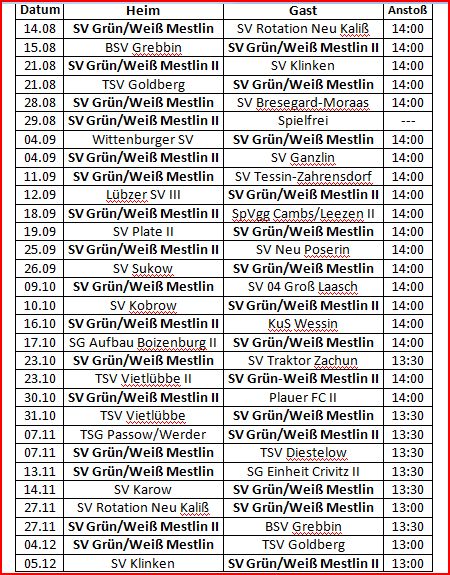 | Datum | Heim | Gast | Anstoß |
|---|---|---|---|
| 14.08 | SV Grün/Weiß Mestlin | SV Rotation Neu Kaliß | 14:00 |
| 15.08 | BSV Grebbin | SV Grün/Weiß Mestlin II | 14:00 |
| 21.08 | SV Grün/Weiß Mestlin II | SV Klinken | 14:00 |
| 21.08 | TSV Goldberg | SV Grün/Weiß Mestlin | 14:00 |
| 28.08 | SV Grün/Weiß Mestlin | SV Bresegard-Moraas | 14:00 |
| 29.08 | SV Grün/Weiß Mestlin II | Spielfrei | --- |
| 04.09 | Wittenburger SV | SV Grün/Weiß Mestlin | 14:00 |
| 04.09 | SV Grün/Weiß Mestlin II | SV Ganzlin | 14:00 |
| 11.09 | SV Grün/Weiß Mestlin | SV Tessin-Zahrensdorf | 14:00 |
| 12.09 | Lübzer SV III | SV Grün/Weiß Mestlin II | 14:00 |
| 18.09 | SV Grün/Weiß Mestlin II | SpVgg Cambs/Leezen II | 14:00 |
| 19.09 | SV Plate II | SV Grün/Weiß Mestlin | 14:00 |
| 25.09 | SV Grün/Weiß Mestlin II | SV Neu Poserin | 14:00 |
| 26.09 | SV Sukow | SV Grün/Weiß Mestlin | 14:00 |
| 09.10 | SV Grün/Weiß Mestlin | SV 04 Groß Laasch | 14:00 |
| 10.10 | SV Kobrow | SV Grün/Weiß Mestlin II | 14:00 |
| 16.10 | SV Grün/Weiß Mestlin II | KuS Wessin | 14:00 |
| 17.10 | SG Aufbau Boizenburg II | SV Grün/Weiß Mestlin | 14:00 |
| 23.10 | SV Grün/Weiß Mestlin | SV Traktor Zachun | 13:30 |
| 23.10 | TSV Vietlübbe II | SV Grün-Weiß Mestlin II | 14:00 |
| 30.10 | SV Grün/Weiß Mestlin II | Plauer FC II | 14:00 |
| 31.10 | TSV Vietlübbe | SV Grün/Weiß Mestlin | 13:30 |
| 07.11 | TSG Passow/Werder | SV Grün/Weiß Mestlin II | 13:30 |
| 07.11 | SV Grün/Weiß Mestlin | TSV Diestelow | 13:30 |
| 13.11 | SV Grün/Weiß Mestlin | SG Einheit Crivitz II | 13:30 |
| 14.11 | SV Karow | SV Grün/Weiß Mestlin | 13:30 |
| 27.11 | SV Rotation Neu Kaliß | SV Grün/Weiß Mestlin | 13:00 |
| 27.11 | SV Grün/Weiß Mestlin II | BSV Grebbin | 13:30 |
| 04.12 | SV Grün/Weiß Mestlin | TSV Goldberg | 13:00 |
| 05.12 | SV Klinken | SV Grün/Weiß Mestlin II | 13:00 |